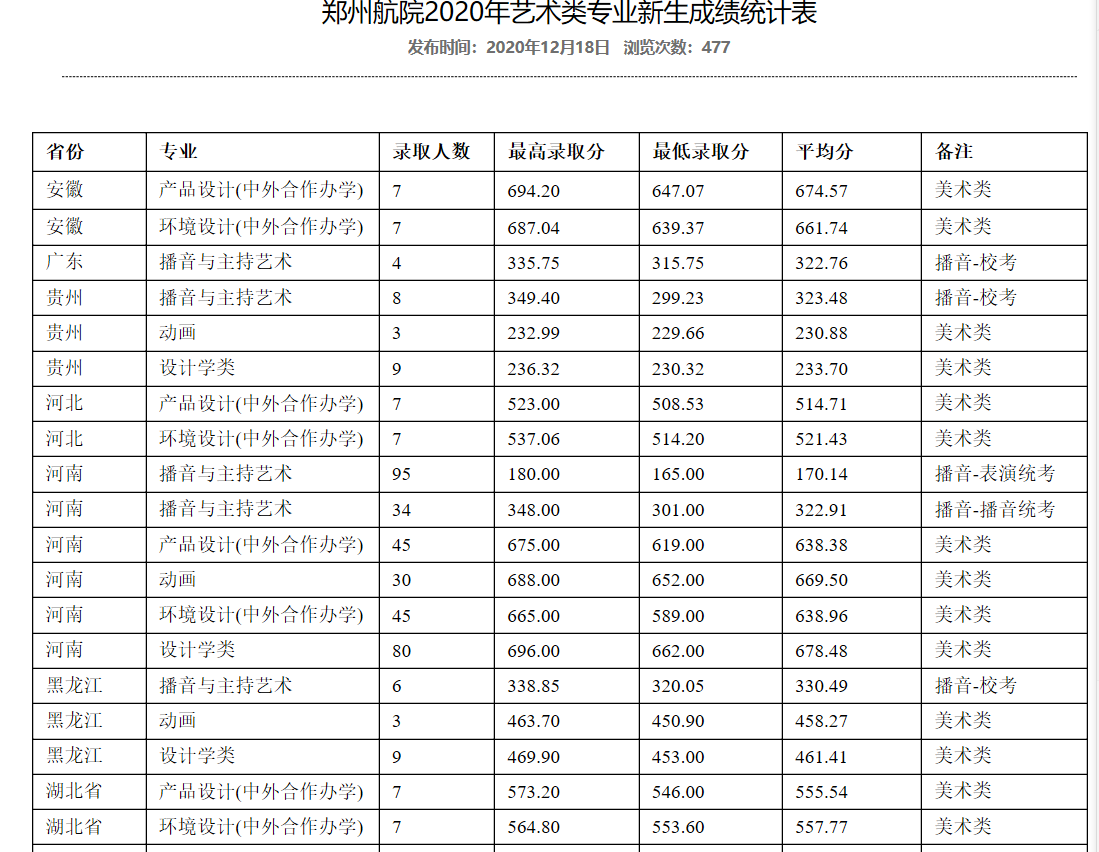 郑州航院2020年艺术类专业新生成绩统计表

发布时间：2020年12月18日 浏览次数：477

| 省份 | 专业 | 录取人数 | 最高录取分 | 最低录取分 | 平均分 | 备注 |
|---|---|---|---|---|---|---|
| 安徽 | 产品设计(中外合作办学) | 7 | 694.20 | 647.07 | 674.57 | 美术类 |
| 安徽 | 环境设计(中外合作办学) | 7 | 687.04 | 639.37 | 661.74 | 美术类 |
| 广东 | 播音与主持艺术 | 4 | 335.75 | 315.75 | 322.76 | 播音-校考 |
| 贵州 | 播音与主持艺术 | 8 | 349.40 | 299.23 | 323.48 | 播音-校考 |
| 贵州 | 动画 | 3 | 232.99 | 229.66 | 230.88 | 美术类 |
| 贵州 | 设计学类 | 9 | 236.32 | 230.32 | 233.70 | 美术类 |
| 河北 | 产品设计(中外合作办学) | 7 | 523.00 | 508.53 | 514.71 | 美术类 |
| 河北 | 环境设计(中外合作办学) | 7 | 537.06 | 514.20 | 521.43 | 美术类 |
| 河南 | 播音与主持艺术 | 95 | 180.00 | 165.00 | 170.14 | 播音-表演统考 |
| 河南 | 播音与主持艺术 | 34 | 348.00 | 301.00 | 322.91 | 播音-播音统考 |
| 河南 | 产品设计(中外合作办学) | 45 | 675.00 | 619.00 | 638.38 | 美术类 |
| 河南 | 动画 | 30 | 688.00 | 652.00 | 669.50 | 美术类 |
| 河南 | 环境设计(中外合作办学) | 45 | 665.00 | 589.00 | 638.96 | 美术类 |
| 河南 | 设计学类 | 80 | 696.00 | 662.00 | 678.48 | 美术类 |
| 黑龙江 | 播音与主持艺术 | 6 | 338.85 | 320.05 | 330.49 | 播音-校考 |
| 黑龙江 | 动画 | 3 | 463.70 | 450.90 | 458.27 | 美术类 |
| 黑龙江 | 设计学类 | 9 | 469.90 | 453.00 | 461.41 | 美术类 |
| 湖北省 | 产品设计(中外合作办学) | 7 | 573.20 | 546.00 | 555.54 | 美术类 |
| 湖北省 | 环境设计(中外合作办学) | 7 | 564.80 | 553.60 | 557.77 | 美术类 |